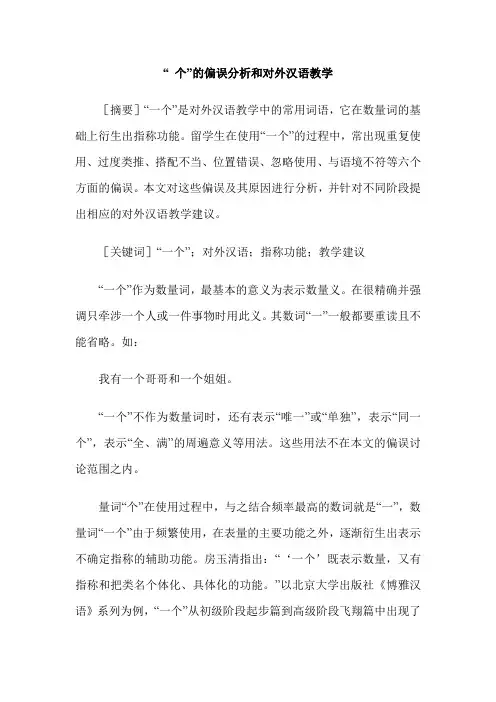 “ 个”的偏误分析和对外汉语教学

［摘要］“一个”是对外汉语教学中的常用词语，它在数量词的基础上衍生出指称功能。留学生在使用“一个”的过程中，常出现重复使用、过度类推、搭配不当、位置错误、忽略使用、与语境不符等六个方面的偏误。本文对这些偏误及其原因进行分析，并针对不同阶段提出相应的对外汉语教学建议。

［关键词］“一个”；对外汉语；指称功能；教学建议

“一个”作为数量词，最基本的意义为表示数量义。在很精确并强调只牵涉一个人或一件事物时用此义。其数词“一”一般都要重读且不能省略。如：

我有一个哥哥和一个姐姐。

“一个”不作为数量词时，还有表示“唯一”或“单独”，表示“同一个”，表示“全、满”的周遍意义等用法。这些用法不在本文的偏误讨论范围之内。

量词“个”在使用过程中，与之结合频率最高的数词就是“一”，数量词“一个”由于频繁使用，在表量的主要功能之外，逐渐衍生出表示不确定指称的辅助功能。房玉清指出：“‘一个’既表示数量，又有指称和把类名个体化、具体化的功能。”以北京大学出版社《博雅汉语》系列为例，“一个”从初级阶段起步篇到高级阶段飞翔篇中出现了